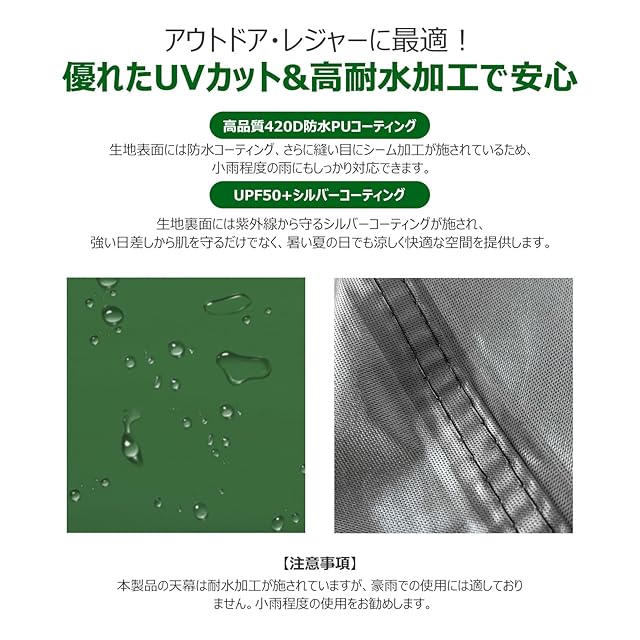 アウトドア・レジャーに最適！
優れたUVカット&高耐水加工で安心

高品質420D防水PUコーティング
生地表面には防水コーティング、さらに縫い目にシーム加工が施されているため、小雨程度の雨にもしっかり対応できます。

UPF50+シルバーコーティング
生地裏面には紫外線から守るシルバーコーティングが施され、強い日差しから肌を守るだけでなく、暑い夏の日でも涼しく快適な空間を提供します。

【注意事項】
本製品の天幕は耐水加工が施されていますが、豪雨での使用には適しておりません。小雨程度の使用をお勧めします。